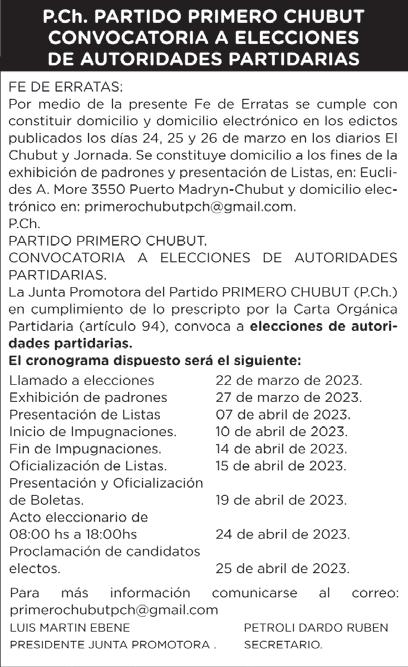 P.Ch. PARTIDO PRIMERO CHUBUT
CONVOCATORIA A ELECCIONES
DE AUTORIDADES PARTIDARIAS

FE DE ERRATAS:
Por medio de la presente Fe de Erratas se cumple con constituir domicilio y domicilio electrónico en los edictos publicados los días 24, 25 y 26 de marzo en los diarios El Chubut y Jornada. Se constituye domicilio a los fines de la exhibición de padrones y presentación de Listas, en: Euclides A. More 3550 Puerto Madryn-Chubut y domicilio electrónico en: primerochubutpch@gmail.com.
P.Ch.
PARTIDO PRIMERO CHUBUT.
CONVOCATORIA A ELECCIONES DE AUTORIDADES PARTIDARIAS.
La Junta Promotora del Partido PRIMERO CHUBUT (P.Ch.) en cumplimiento de lo prescripto por la Carta Orgánica Partidaria (artículo 94), convoca a elecciones de autoridades partidarias.
El cronograma dispuesto será el siguiente:

| | |
|---|---|
| Llamado a elecciones | 22 de marzo de 2023. |
| Exhibición de padrones | 27 de marzo de 2023. |
| Presentación de Listas | 07 de abril de 2023. |
| Inicio de Impugnaciones. | 10 de abril de 2023. |
| Fin de Impugnaciones. | 14 de abril de 2023. |
| Oficialización de Listas. | 15 de abril de 2023. |
| Presentación y Oficialización de Boletas. | 19 de abril de 2023. |
| Acto eleccionario de 08:00 hs a 18:00hs | 24 de abril de 2023. |
| Proclamación de candidatos electos. | 25 de abril de 2023. |

Para más información comunicarse al correo: primerochubutpch@gmail.com

LUIS MARTIN EBENE
PRESIDENTE JUNTA PROMOTORA .

PETROLI DARDO RUBEN
SECRETARIO.